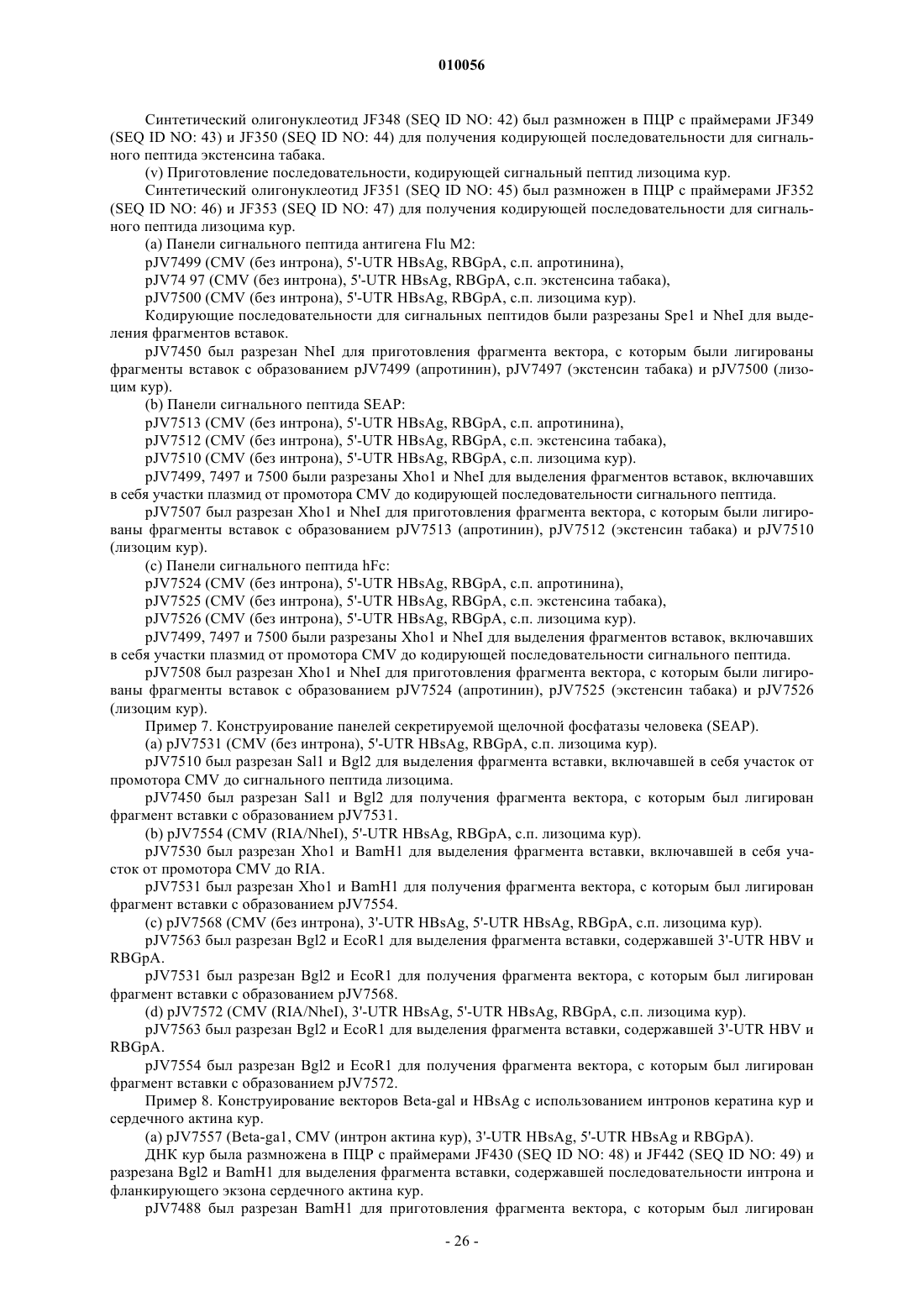 010056

Синтетический олигонуклеотид JF348 (SEQ ID NO: 42) был размножен в ПЦР с праймерами JF349 (SEQ ID NO: 43) и JF350 (SEQ ID NO: 44) для получения кодирующей последовательности для сигнального пептида экстенсина табака.

(v) Приготовление последовательности, кодирующей сигнальный пептид лизоцима кур.

Синтетический олигонуклеотид JF351 (SEQ ID NO: 45) был размножен в ПЦР с праймерами JF352 (SEQ ID NO: 46) и JF353 (SEQ ID NO: 47) для получения кодирующей последовательности для сигнального пептида лизоцима кур.

(a) Панели сигнального пептида антигена Flu M2:

pJV7499 (CMV (без интрона), 5'-UTR HBsAg, RBGpA, с.п. апротинина),

pJV74 97 (CMV (без интрона), 5'-UTR HBsAg, RBGpA, с.п. экстенсина табака),

pJV7500 (CMV (без интрона), 5'-UTR HBsAg, RBGpA, с.п. лизоцима кур).

Кодирующие последовательности для сигнальных пептидов были разрезаны Spe1 и NheI для выделения фрагментов вставок.

pJV7450 был разрезан NheI для приготовления фрагмента вектора, с которым были лигированы фрагменты вставок с образованием pJV7499 (апротинин), pJV7497 (экстенсин табака) и pJV7500 (лизоцим кур).

(b) Панели сигнального пептида SEAP:

pJV7513 (CMV (без интрона), 5'-UTR HBsAg, RBGpA, с.п. апротинина),

pJV7512 (CMV (без интрона), 5'-UTR HBsAg, RBGpA, с.п. экстенсина табака),

pJV7510 (CMV (без интрона), 5'-UTR HBsAg, RBGpA, с.п. лизоцима кур).

pJV7499, 7497 и 7500 были разрезаны Xho1 и NheI для выделения фрагментов вставок, включавших в себя участки плазмид от промотора CMV до кодирующей последовательности сигнального пептида.

pJV7507 был разрезан Xho1 и NheI для приготовления фрагмента вектора, с которым были лигированы фрагменты вставок с образованием pJV7513 (апротинин), pJV7512 (экстенсин табака) и pJV7510 (лизоцим кур).

(c) Панели сигнального пептида hFc:

pJV7524 (CMV (без интрона), 5'-UTR HBsAg, RBGpA, с.п. апротинина),

pJV7525 (CMV (без интрона), 5'-UTR HBsAg, RBGpA, с.п. экстенсина табака),

pJV7526 (CMV (без интрона), 5'-UTR HBsAg, RBGpA, с.п. лизоцима кур).

pJV7499, 7497 и 7500 были разрезаны Xho1 и NheI для выделения фрагментов вставок, включавших в себя участки плазмид от промотора CMV до кодирующей последовательности сигнального пептида.

pJV7508 был разрезан Xho1 и NheI для приготовления фрагмента вектора, с которым были лигированы фрагменты вставок с образованием pJV7524 (апротинин), pJV7525 (экстенсин табака) и pJV7526 (лизоцим кур).

Пример 7. Конструирование панелей секретируемой щелочной фосфатазы человека (SEAP).

(a) pJV7531 (CMV (без интрона), 5'-UTR HBsAg, RBGpA, с.п. лизоцима кур).

pJV7510 был разрезан Sal1 и Bgl2 для выделения фрагмента вставки, включавшей в себя участок от промотора CMV до сигнального пептида лизоцима.

pJV7450 был разрезан Sal1 и Bgl2 для получения фрагмента вектора, с которым был лигирован фрагмент вставки с образованием pJV7531.

(b) pJV7554 (CMV (RIA/NheI), 5'-UTR HBsAg, RBGpA, с.п. лизоцима кур).

pJV7530 был разрезан Xho1 и BamH1 для выделения фрагмента вставки, включавшей в себя участок от промотора CMV до RIA.

pJV7531 был разрезан Xho1 и BamH1 для получения фрагмента вектора, с которым был лигирован фрагмент вставки с образованием pJV7554.

(c) pJV7568 (CMV (без интрона), 3'-UTR HBsAg, 5'-UTR HBsAg, RBGpA, с.п. лизоцима кур).

pJV7563 был разрезан Bgl2 и EcoR1 для выделения фрагмента вставки, содержавшей 3'-UTR HBV и RBGpA.

pJV7531 был разрезан Bgl2 и EcoR1 для получения фрагмента вектора, с которым был лигирован фрагмент вставки с образованием pJV7568.

(d) pJV7572 (CMV (RIA/NheI), 3'-UTR HBsAg, 5'-UTR HBsAg, RBGpA, с.п. лизоцима кур).

pJV7563 был разрезан Bgl2 и EcoR1 для выделения фрагмента вставки, содержавшей 3'-UTR HBV и RBGpA.

pJV7554 был разрезан Bgl2 и EcoR1 для получения фрагмента вектора, с которым был лигирован фрагмент вставки с образованием pJV7572.

Пример 8. Конструирование векторов Beta-gal и HBsAg с использованием интронов кератина кур и сердечного актина кур.

(a) pJV7557 (Beta-ga1, CMV (интрон актина кур), 3'-UTR HBsAg, 5'-UTR HBsAg и RBGpA).

ДНК кур была размножена в ПЦР с праймерами JF430 (SEQ ID NO: 48) и JF442 (SEQ ID NO: 49) и разрезана Bgl2 и BamH1 для выделения фрагмента вставки, содержавшей последовательности интрона и фланкирующего экзона сердечного актина кур.

pJV7488 был разрезан BamH1 для приготовления фрагмента вектора, с которым был лигирован

- 26 -